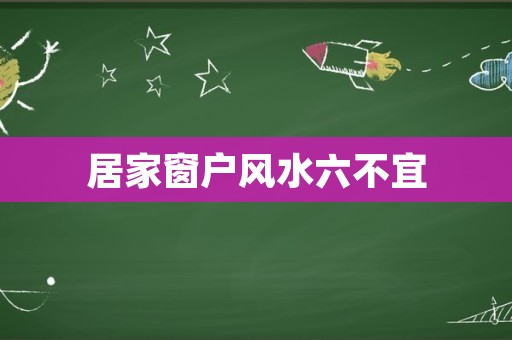 居家窗户风水六不宜